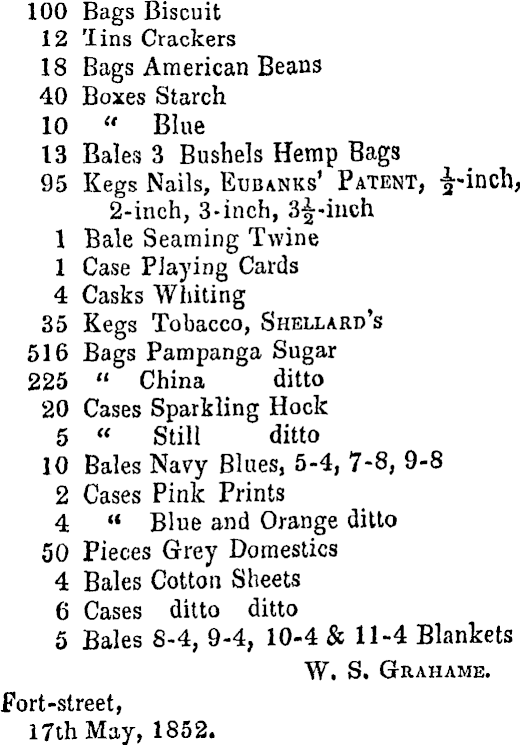 100 Bags Biscuit
12 Tins Crackers
18 Bags American Beans
40 Boxes Starch
10 " Blue
13 Bales 3 Bushels Hemp Bags
95 Kegs Nails, EUBANKS' PATENT, $\frac{1}{2}$-inch, 2-inch, 3-inch, $3\frac{1}{2}$-inch
1 Bale Seaming Twine
1 Case Playing Cards
4 Casks Whiting
35 Kegs Tobacco, SHELLARD'S
516 Bags Pampanga Sugar
225 " China ditto
20 Cases Sparkling Hock
5 " Still ditto
10 Bales Navy Blues, 5-4, 7-8, 9-8
2 Cases Pink Prints
4 " Blue and Orange ditto
50 Pieces Grey Domestics
4 Bales Cotton Sheets
6 Cases ditto ditto
5 Bales 8-4, 9-4, 10-4 & 11-4 Blankets

W. S. GRAHAME.

Fort-street,
17th May, 1852.